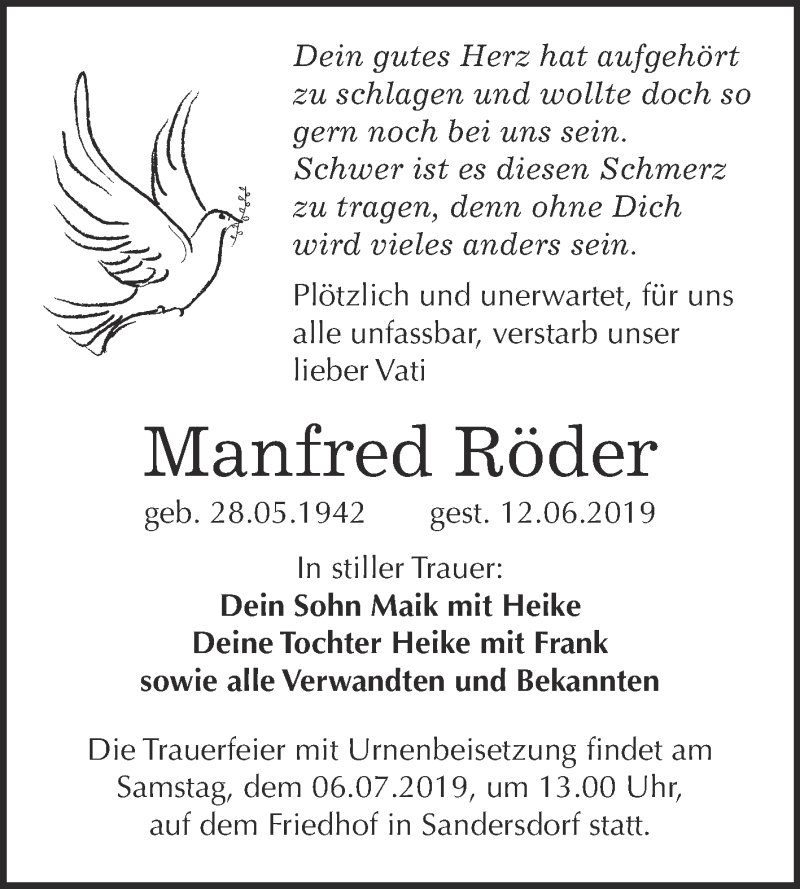 Dein gutes Herz hat aufgehört zu schlagen und wollte doch so gern noch bei uns sein. Schwer ist es diesen Schmerz zu tragen, denn ohne Dich wird vieles anders sein.

Plötzlich und unerwartet, für uns alle unfassbar, verstarb unser lieber Vati

Manfred Röder

geb. 28.05.1942 gest. 12.06.2019

In stiller Trauer:
Dein Sohn Maik mit Heike
Deine Tochter Heike mit Frank
sowie alle Verwandten und Bekannten

Die Trauerfeier mit Urnenbeisetzung findet am Samstag, dem 06.07.2019, um 13.00 Uhr, auf dem Friedhof in Sandersdorf statt.